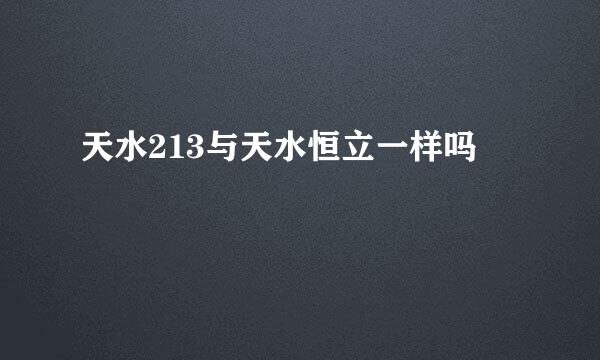 天水213与天水恒立一样吗